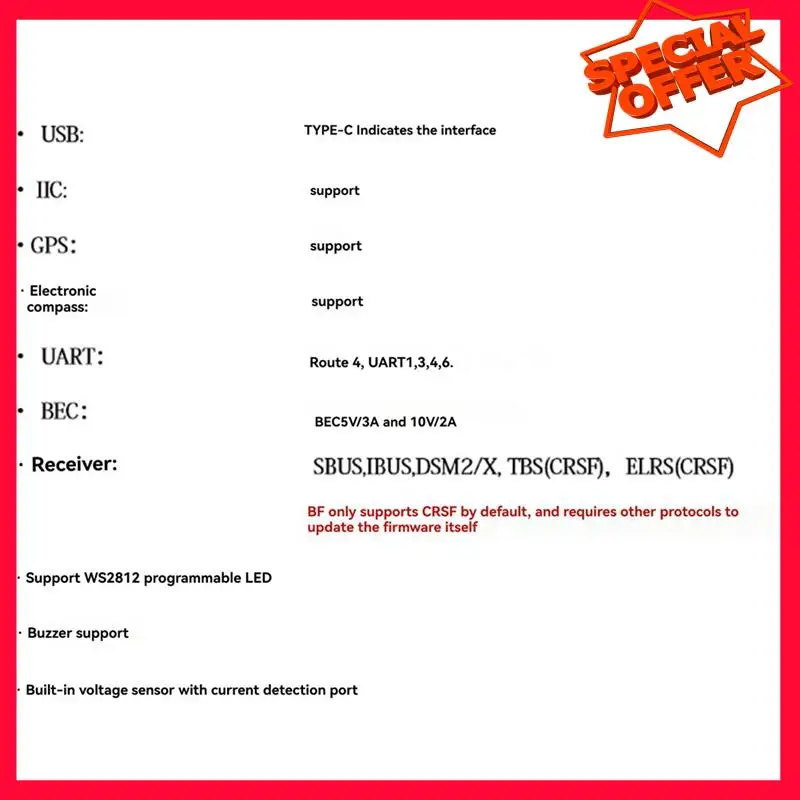 SPECIAL OFFER

• USB: TYPE-C Indicates the interface

• IIC: support

• GPS: support

· Electronic compass: support

• UART: Route 4, UART1,3,4,6.

• BEC: BEC5V/3A and 10V/2A

· Receiver: SBUS,IBUS,DSM2/X, TBS(CRSF), ELRS(CRSF)

BF only supports CRSF by default, and requires other protocols to update the firmware itself

· Support WS2812 programmable LED

· Buzzer support

· Built-in voltage sensor with current detection port